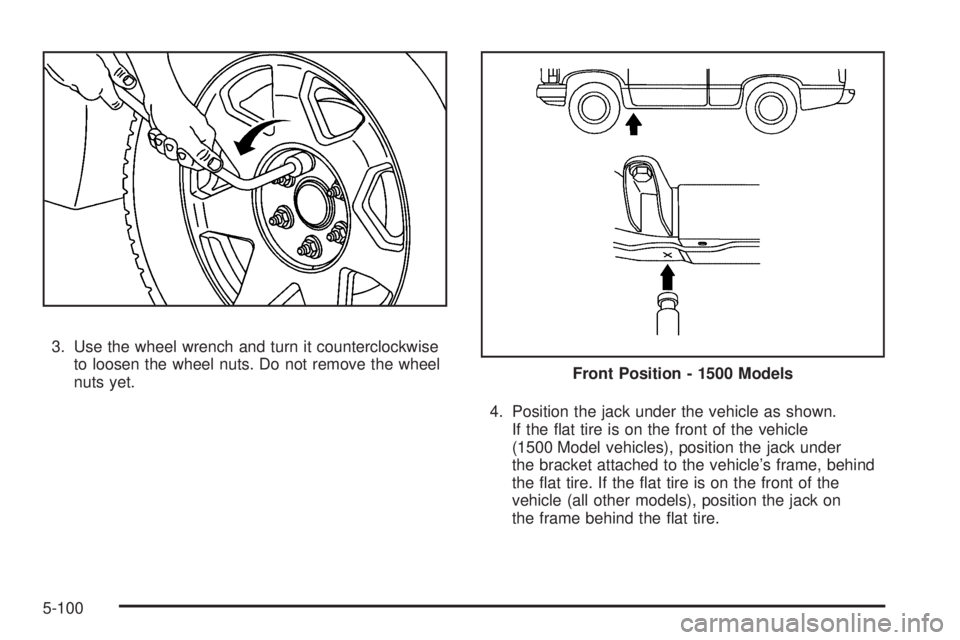 3. Use the wheel wrench and turn it counterclockwise to loosen the wheel nuts. Do not remove the wheel nuts yet.

Front Position - 1500 Models

4. Position the jack under the vehicle as shown. If the flat tire is on the front of the vehicle (1500 Model vehicles), position the jack under the bracket attached to the vehicle's frame, behind the flat tire. If the flat tire is on the front of the vehicle (all other models), position the jack on the frame behind the flat tire.

5-100

carmanualsonline.info